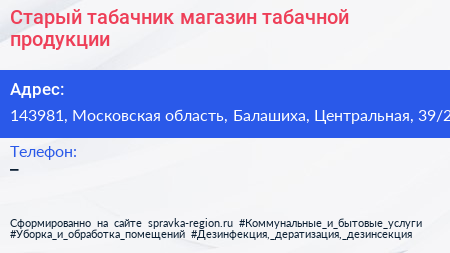 Старый табачник магазин табачной продукции

Адрес:
143981, Московская область, Балашиха, Центральная, 39/2

Телефон:
–

Сформированно на сайте spravka-region.ru #Коммунальные_и_бытовые_услуги #Уборка_и_обработка_помещений #Дезинфекция,_дератизация,_дезинсекция